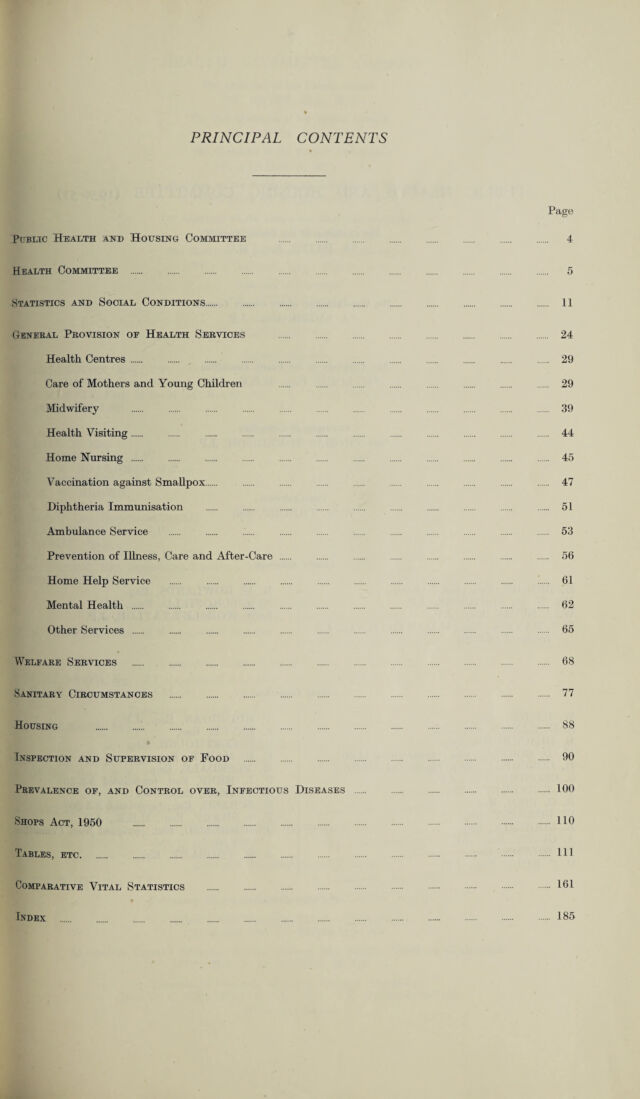 PRINCIPAL CONTENTS

Page

Public Health and Housing Committee 4

Health Committee 5

Statistics and Social Conditions 11

General Provision of Health Services 24

Health Centres 29

Care of Mothers and Young Children 29

Midwifery 39

Health Visiting 44

Home Nursing 45

Vaccination against Smallpox 47

Diphtheria Immunisation 51

Ambulance Service 53

Prevention of Illness, Care and After-Care 56

Home Help Service 61

Mental Health 62

Other Services 65

Welfare Services 68

Sanitary Circumstances 77

Housing 88

Inspection and Supervision of Food 90

Prevalence of, and Control over, Infectious Diseases 100

Shops Act, 1950 110

Tables, etc. 111

Comparative Vital Statistics 161

Index 185